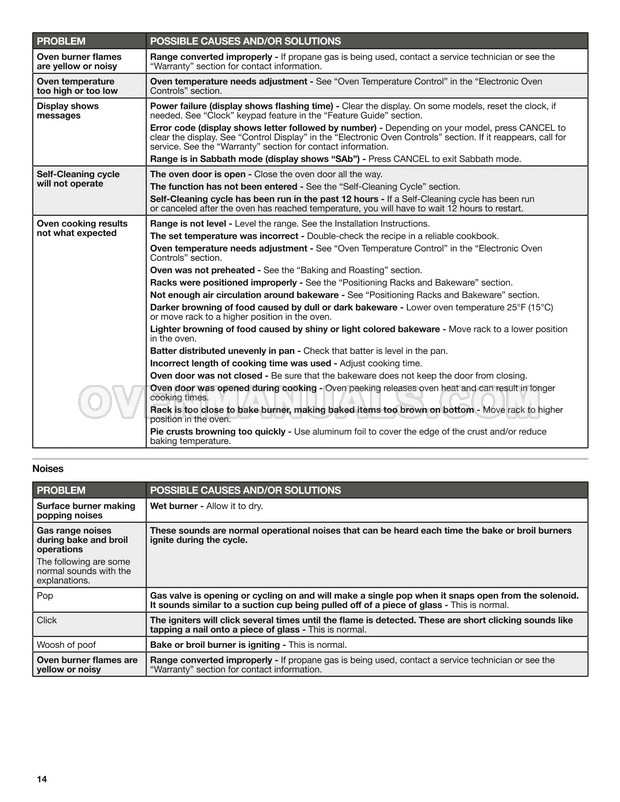 | PROBLEM | POSSIBLE CAUSES AND/OR SOLUTIONS |
|---|---|
| Oven burner flames are yellow or noisy | Range converted improperly - If propane gas is being used, contact a service technician or see the "Warranty" section for contact information. |
| Oven temperature too high or too low | Oven temperature needs adjustment - See "Oven Temperature Control" in the "Electronic Oven Controls" section. |
| Display shows messages | Power failure (display shows flashing time) - Clear the display. On some models, reset the clock, if needed. See "Clock" keypad feature in the "Feature Guide" section. Error code (display shows letter followed by number) - Depending on your model, press CANCEL to clear the display. See "Control Display" in the "Electronic Oven Controls" section. If it reappears, call for service. See the "Warranty" section for contact information. Range is in Sabbath mode (display shows "SAb") - Press CANCEL to exit Sabbath mode. |
| Self-Cleaning cycle will not operate | The oven door is open - Close the oven door all the way. The function has not been entered - See the "Self-Cleaning Cycle" section. Self-Cleaning cycle has been run in the past 12 hours - If a Self-Cleaning cycle has been run or canceled after the oven has reached temperature, you will have to wait 12 hours to restart. |
| Oven cooking results not what expected | Range is not level - Level the range. See the Installation Instructions. The set temperature was incorrect - Double-check the recipe in a reliable cookbook. Oven temperature needs adjustment - See "Oven Temperature Control" in the "Electronic Oven Controls" section. Oven was not preheated - See the "Baking and Roasting" section. Racks were positioned improperly - See the "Positioning Racks and Bakeware" section. Not enough air circulation around bakeware - See "Positioning Racks and Bakeware" section. Darker browning of food caused by dull or dark bakeware - Lower oven temperature 25°F (15°C) or move rack to a higher position in the oven. Lighter browning of food caused by shiny or light colored bakeware - Move rack to a lower position in the oven. Batter distributed unevenly in pan - Check that batter is level in the pan. Incorrect length of cooking time was used - Adjust cooking time. Oven door was not closed - Be sure that the bakeware does not keep the door from closing. Oven door was opened during cooking - Oven peeking releases oven heat and can result in longer cooking times. Rack is too close to bake burner, making baked items too brown on bottom - Move rack to higher position in the oven. Pie crusts browning too quickly - Use aluminum foil to cover the edge of the crust and/or reduce baking temperature. |

OVENMANUALS.COM

Noises

| PROBLEM | POSSIBLE CAUSES AND/OR SOLUTIONS |
|---|---|
| Surface burner making popping noises | Wet burner - Allow it to dry. |
| Gas range noises during bake and broil operations The following are some normal sounds with the explanations. | These sounds are normal operational noises that can be heard each time the bake or broil burners ignite during the cycle. |
| Pop | Gas valve is opening or cycling on and will make a single pop when it snaps open from the solenoid. It sounds similar to a suction cup being pulled off of a piece of glass - This is normal. |
| Click | The igniters will click several times until the flame is detected. These are short clicking sounds like tapping a nail onto a piece of glass - This is normal. |
| Woosh of poof | Bake or broil burner is igniting - This is normal. |
| Oven burner flames are yellow or noisy | Range converted improperly - If propane gas is being used, contact a service technician or see the "Warranty" section for contact information. |

14